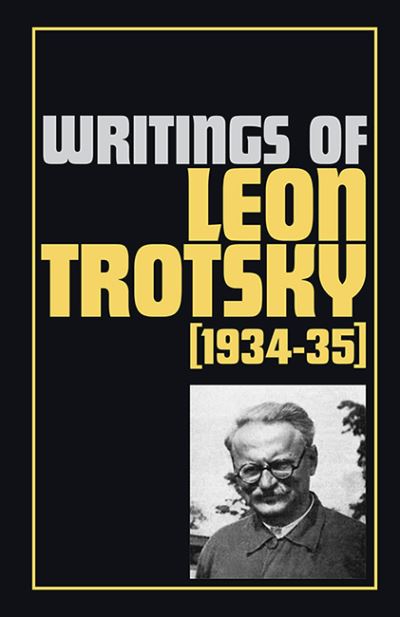 WRITINGS OF
LEON
TROTSKY
[1934-35]